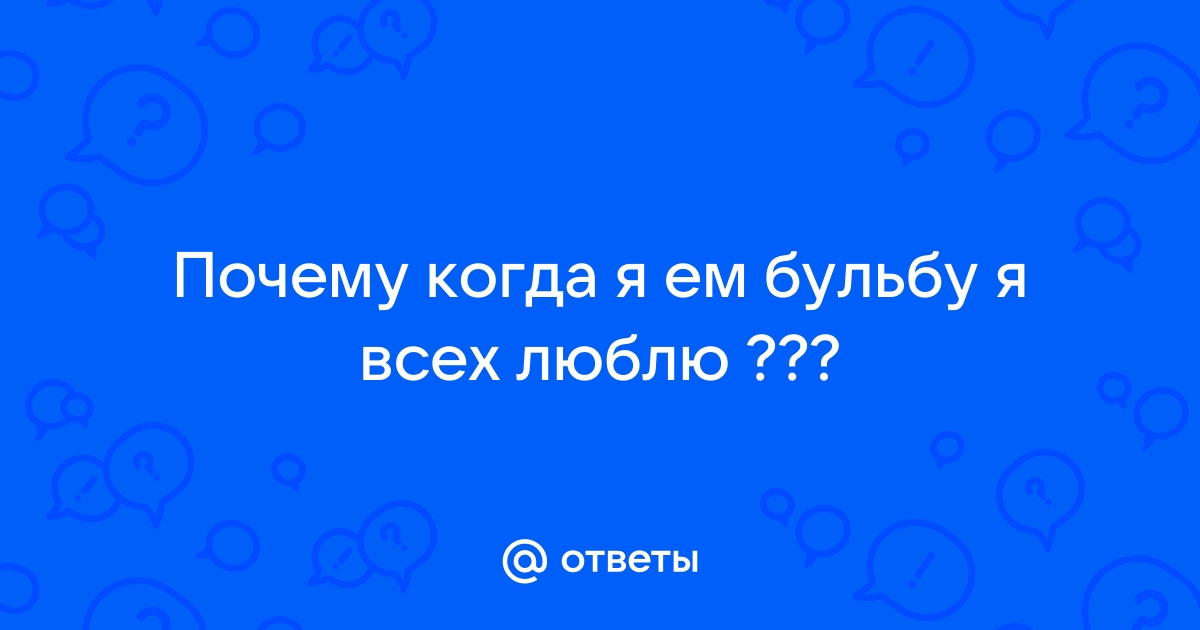 Почему когда я ем бульбу я всех люблю ???

@ ответы